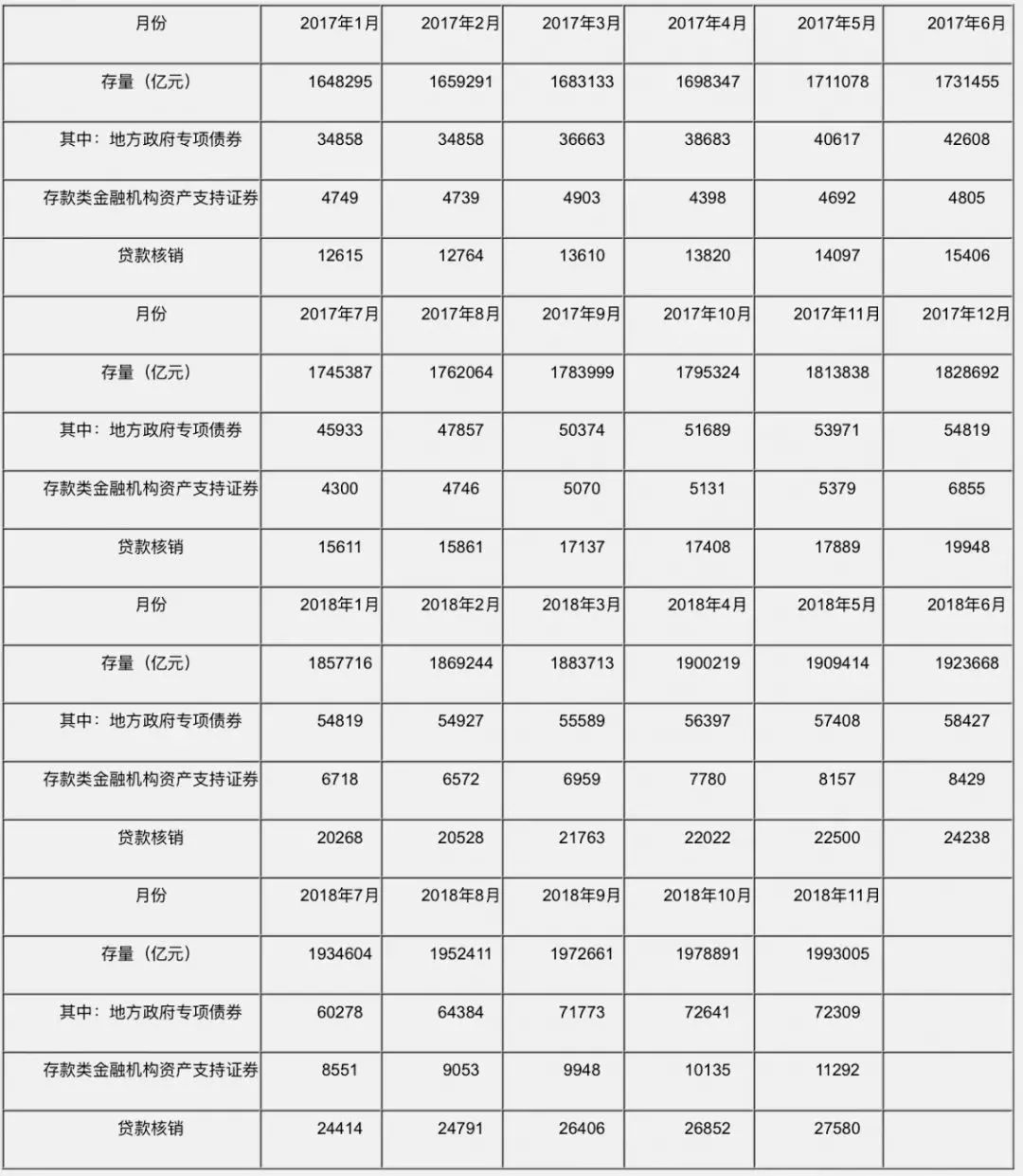 | 月份 | 2017年1月 | 2017年2月 | 2017年3月 | 2017年4月 | 2017年5月 | 2017年6月 |
|---|---|---|---|---|---|---|
| 存量（亿元） | 1648295 | 1659291 | 1683133 | 1698347 | 1711078 | 1731455 |
| 其中：地方政府专项债券 | 34858 | 34858 | 36663 | 38683 | 40617 | 42608 |
| 存款类金融机构资产支持证券 | 4749 | 4739 | 4903 | 4398 | 4692 | 4805 |
| 贷款核销 | 12615 | 12764 | 13610 | 13820 | 14097 | 15406 |
| 月份 | 2017年7月 | 2017年8月 | 2017年9月 | 2017年10月 | 2017年11月 | 2017年12月 |
| 存量（亿元） | 1745387 | 1762064 | 1783999 | 1795324 | 1813838 | 1828692 |
| 其中：地方政府专项债券 | 45933 | 47857 | 50374 | 51689 | 53971 | 54819 |
| 存款类金融机构资产支持证券 | 4300 | 4746 | 5070 | 5131 | 5379 | 6855 |
| 贷款核销 | 15611 | 15861 | 17137 | 17408 | 17889 | 19948 |
| 月份 | 2018年1月 | 2018年2月 | 2018年3月 | 2018年4月 | 2018年5月 | 2018年6月 |
| 存量（亿元） | 1857716 | 1869244 | 1883713 | 1900219 | 1909414 | 1923668 |
| 其中：地方政府专项债券 | 54819 | 54927 | 55589 | 56397 | 57408 | 58427 |
| 存款类金融机构资产支持证券 | 6718 | 6572 | 6959 | 7780 | 8157 | 8429 |
| 贷款核销 | 20268 | 20528 | 21763 | 22022 | 22500 | 24238 |
| 月份 | 2018年7月 | 2018年8月 | 2018年9月 | 2018年10月 | 2018年11月 | |
| 存量（亿元） | 1934604 | 1952411 | 1972661 | 1978891 | 1993005 | |
| 其中：地方政府专项债券 | 60278 | 64384 | 71773 | 72641 | 72309 | |
| 存款类金融机构资产支持证券 | 8551 | 9053 | 9948 | 10135 | 11292 | |
| 贷款核销 | 24414 | 24791 | 26406 | 26852 | 27580 | |